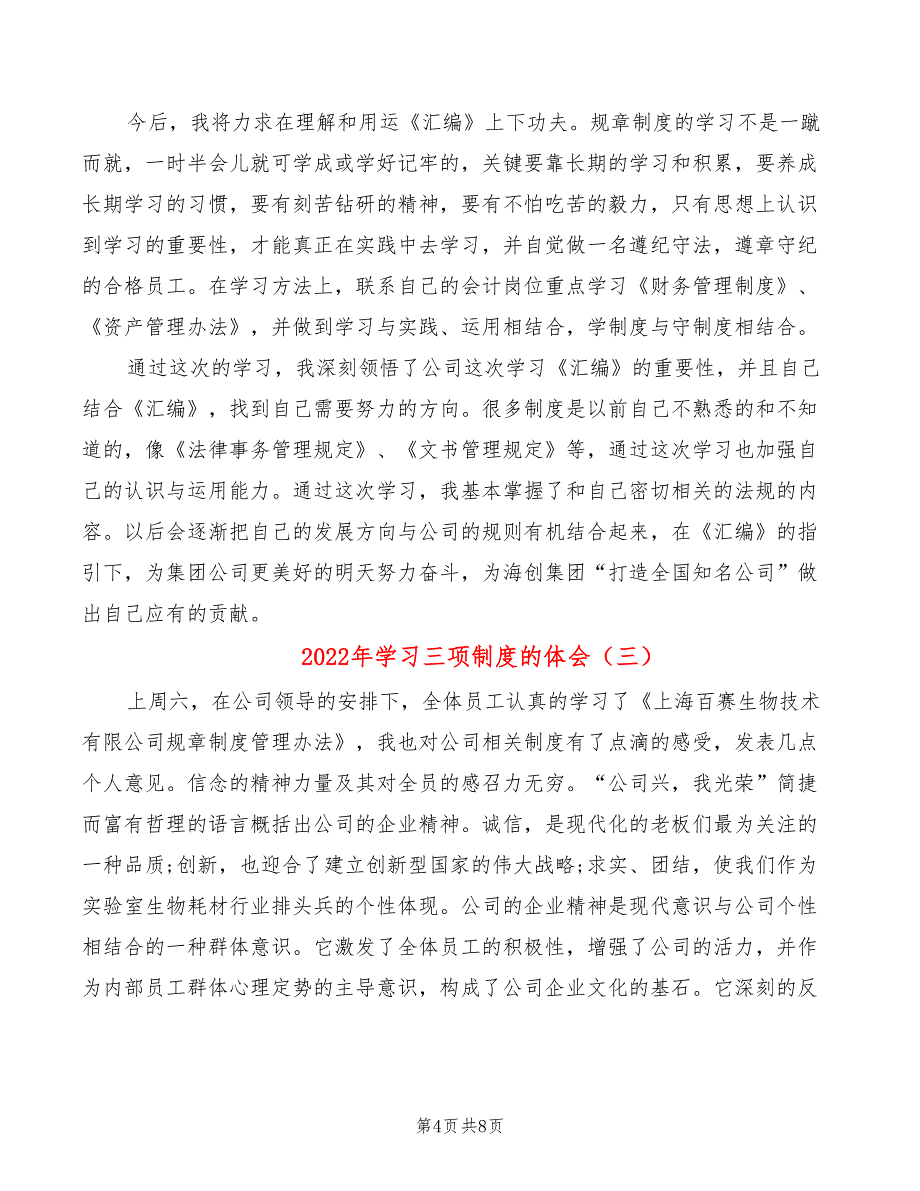 今后，我将力求在理解和用运《汇编》上下功夫。规章制度的学习不是一蹴而就，一时半会儿就可学成或学好记牢的，关键要靠长期的学习和积累，要养成长期学习的习惯，要有刻苦钻研的精神，要有不怕吃苦的毅力，只有思想上认识到学习的重要性，才能真正在实践中去学习，并自觉做一名遵纪守法，遵章守纪的合格员工。在学习方法上，联系自己的会计岗位重点学习《财务管理制度》、《资产管理办法》，并做到学习与实践、运用相结合，学制度与守制度相结合。

通过这次的学习，我深刻领悟了公司这次学习《汇编》的重要性，并且自己结合《汇编》，找到自己需要努力的方向。很多制度是以前自己不熟悉的和不知道的，像《法律事务管理规定》、《文书管理规定》等，通过这次学习也加强自己的认识与运用能力。通过这次学习，我基本掌握了和自己密切相关的法规的内容。以后会逐渐把自己的发展方向与公司的规则有机结合起来，在《汇编》的指引下，为集团公司更美好的明天努力奋斗，为海创集团“打造全国知名公司”做出自己应有的贡献。

2022年学习三项制度的体会（三）

上周六，在公司领导的安排下，全体员工认真的学习了《上海百赛生物技术有限公司规章制度管理办法》，我也对公司相关制度有了点滴的感受，发表几点个人意见。信念的精神力量及其对全员的感召力无穷。“公司兴，我光荣”简捷而富有哲理的语言概括出公司的企业精神。诚信，是现代化的老板们最为关注的一种品质;创新，也迎合了建立创新型国家的伟大战略;求实、团结，使我们作为实验室生物耗材行业排头兵的个性体现。公司的企业精神是现代意识与公司个性相结合的一种群体意识。它激发了全体员工的积极性，增强了公司的活力，并作为内部员工群体心理定势的主导意识，构成了公司企业文化的基石。它深刻的反

第4页 共8页